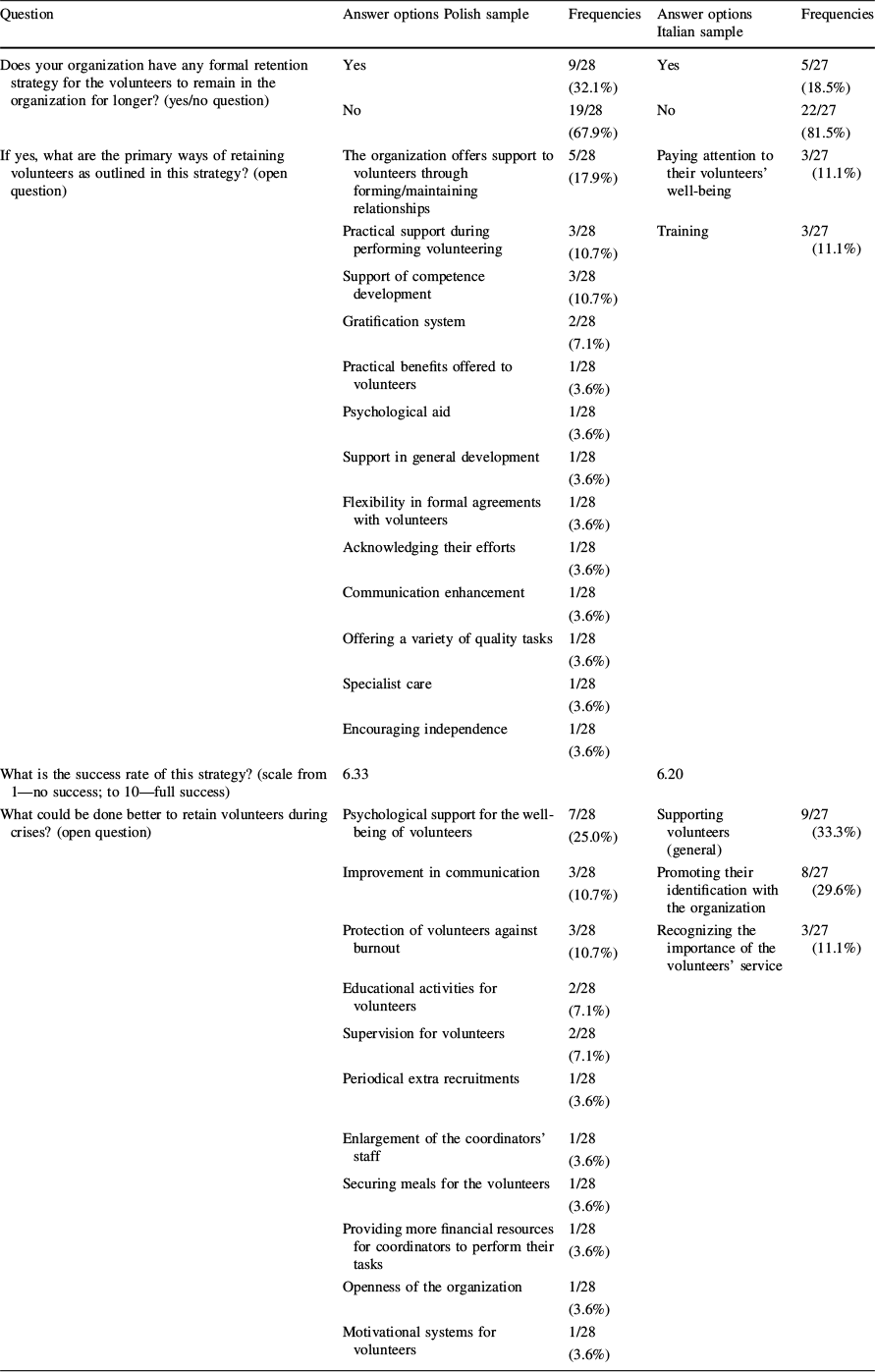 | Question | Answer options Polish sample | Frequencies | Answer options Italian sample | Frequencies |
|---|---|---|---|---|
| Does your organization have any formal retention strategy for the volunteers to remain in the organization for longer? (yes/no question) | Yes | 9/28 (32.1%) | Yes | 5/27 (18.5%) |
| | No | 19/28 (67.9%) | No | 22/27 (81.5%) |
| If yes, what are the primary ways of retaining volunteers as outlined in this strategy? (open question) | The organization offers support to volunteers through forming/maintaining relationships | 5/28 (17.9%) | Paying attention to their volunteers' well-being | 3/27 (11.1%) |
| | Practical support during performing volunteering | 3/28 (10.7%) | Training | 3/27 (11.1%) |
| | Support of competence development | 3/28 (10.7%) | | |
| | Gratification system | 2/28 (7.1%) | | |
| | Practical benefits offered to volunteers | 1/28 (3.6%) | | |
| | Psychological aid | 1/28 (3.6%) | | |
| | Support in general development | 1/28 (3.6%) | | |
| | Flexibility in formal agreements with volunteers | 1/28 (3.6%) | | |
| | Acknowledging their efforts | 1/28 (3.6%) | | |
| | Communication enhancement | 1/28 (3.6%) | | |
| | Offering a variety of quality tasks | 1/28 (3.6%) | | |
| | Specialist care | 1/28 (3.6%) | | |
| | Encouraging independence | 1/28 (3.6%) | | |
| What is the success rate of this strategy? (scale from 1—no success; to 10—full success) | 6.33 | | 6.20 | |
| What could be done better to retain volunteers during crises? (open question) | Psychological support for the well-being of volunteers | 7/28 (25.0%) | Supporting volunteers (general) | 9/27 (33.3%) |
| | Improvement in communication | 3/28 (10.7%) | Promoting their identification with the organization | 8/27 (29.6%) |
| | Protection of volunteers against burnout | 3/28 (10.7%) | Recognizing the importance of the volunteers' service | 3/27 (11.1%) |
| | Educational activities for volunteers | 2/28 (7.1%) | | |
| | Supervision for volunteers | 2/28 (7.1%) | | |
| | Periodical extra recruitments | 1/28 (3.6%) | | |
| | Enlargement of the coordinators' staff | 1/28 (3.6%) | | |
| | Securing meals for the volunteers | 1/28 (3.6%) | | |
| | Providing more financial resources for coordinators to perform their tasks | 1/28 (3.6%) | | |
| | Openness of the organization | 1/28 (3.6%) | | |
| | Motivational systems for volunteers | 1/28 (3.6%) | | |